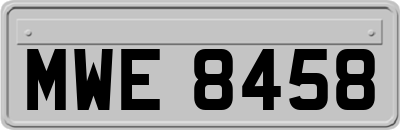 MWE 8458